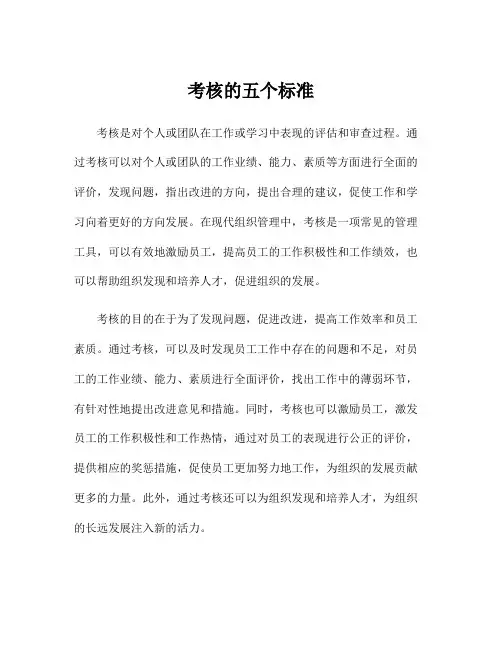 考核的五个标准

考核是对个人或团队在工作或学习中表现的评估和审查过程。通过考核可以对个人或团队的工作业绩、能力、素质等方面进行全面的评价，发现问题，指出改进的方向，提出合理的建议，促使工作和学习向着更好的方向发展。在现代组织管理中，考核是一项常见的管理工具，可以有效地激励员工，提高员工的工作积极性和工作绩效，也可以帮助组织发现和培养人才，促进组织的发展。

考核的目的在于为了发现问题，促进改进，提高工作效率和员工素质。通过考核，可以及时发现员工工作中存在的问题和不足，对员工的工作业绩、能力、素质进行全面评价，找出工作中的薄弱环节，有针对性地提出改进意见和措施。同时，考核也可以激励员工，激发员工的工作积极性和工作热情，通过对员工的表现进行公正的评价，提供相应的奖惩措施，促使员工更加努力地工作，为组织的发展贡献更多的力量。此外，通过考核还可以为组织发现和培养人才，为组织的长远发展注入新的活力。